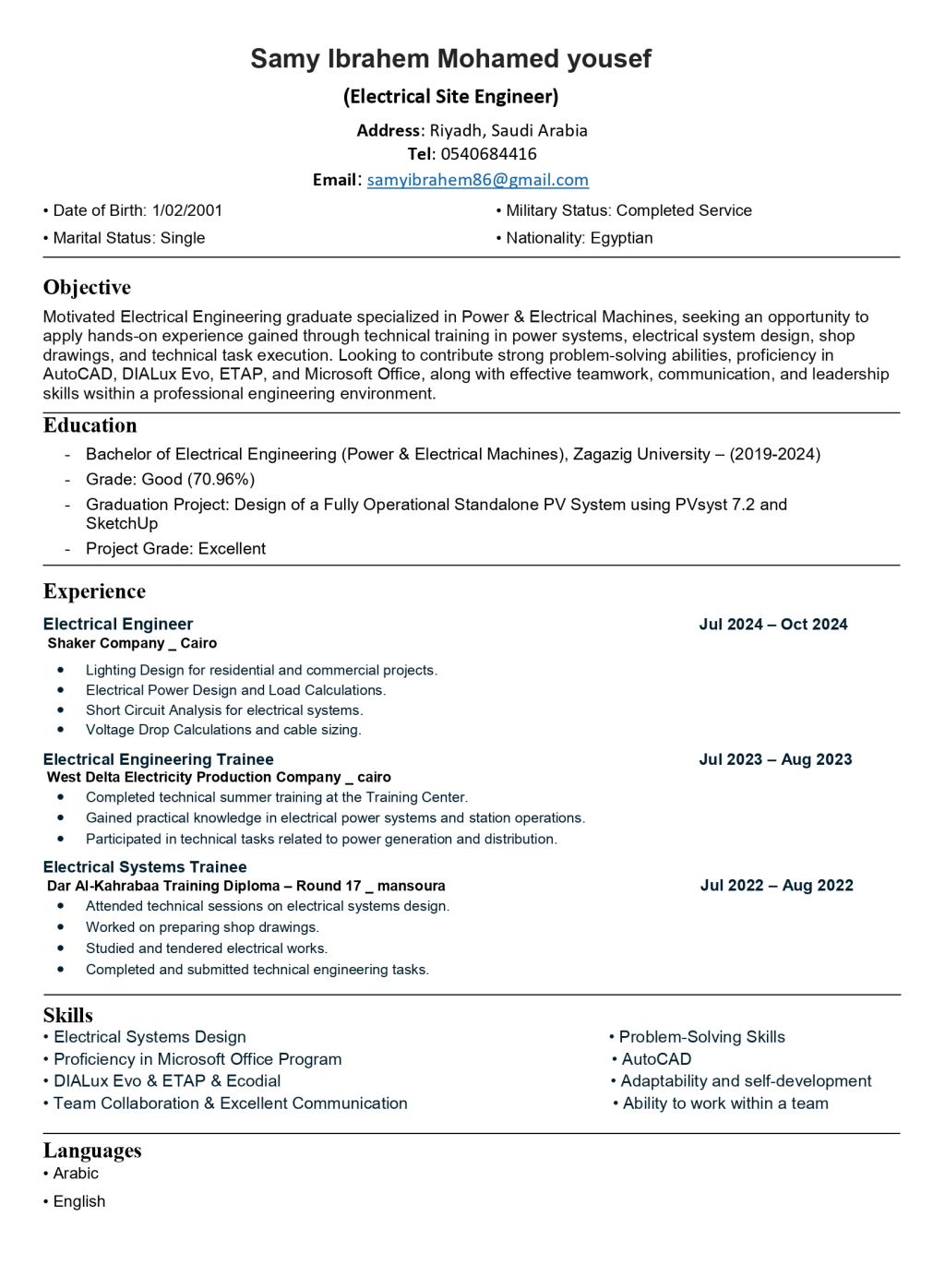 Samy Ibrahem Mohamed yousef

(Electrical Site Engineer)

Address: Riyadh, Saudi Arabia
Tel: 0540684416
Email: samyibrahem86@gmail.com

• Date of Birth: 1/02/2001
• Marital Status: Single

• Military Status: Completed Service
• Nationality: Egyptian

Objective

Motivated Electrical Engineering graduate specialized in Power & Electrical Machines, seeking an opportunity to apply hands-on experience gained through technical training in power systems, electrical system design, shop drawings, and technical task execution. Looking to contribute strong problem-solving abilities, proficiency in AutoCAD, DIALux Evo, ETAP, and Microsoft Office, along with effective teamwork, communication, and leadership skills wsithin a professional engineering environment.

Education

- Bachelor of Electrical Engineering (Power & Electrical Machines), Zagazig University – (2019-2024)
- Grade: Good (70.96%)
- Graduation Project: Design of a Fully Operational Standalone PV System using PVsyst 7.2 and SketchUp
- Project Grade: Excellent

Experience

Electrical Engineer
Jul 2024 – Oct 2024
Shaker Company _ Cairo
• Lighting Design for residential and commercial projects.
• Electrical Power Design and Load Calculations.
• Short Circuit Analysis for electrical systems.
• Voltage Drop Calculations and cable sizing.

Electrical Engineering Trainee
Jul 2023 – Aug 2023
West Delta Electricity Production Company _ cairo
• Completed technical summer training at the Training Center.
• Gained practical knowledge in electrical power systems and station operations.
• Participated in technical tasks related to power generation and distribution.

Electrical Systems Trainee
Dar Al-Kahrabaa Training Diploma – Round 17 _ mansoura
Jul 2022 – Aug 2022
• Attended technical sessions on electrical systems design.
• Worked on preparing shop drawings.
• Studied and tendered electrical works.
• Completed and submitted technical engineering tasks.

Skills
• Electrical Systems Design
• Proficiency in Microsoft Office Program
• DIALux Evo & ETAP & Ecodial
• Team Collaboration & Excellent Communication

• Problem-Solving Skills
• AutoCAD
• Adaptability and self-development
• Ability to work within a team

Languages
• Arabic
• English